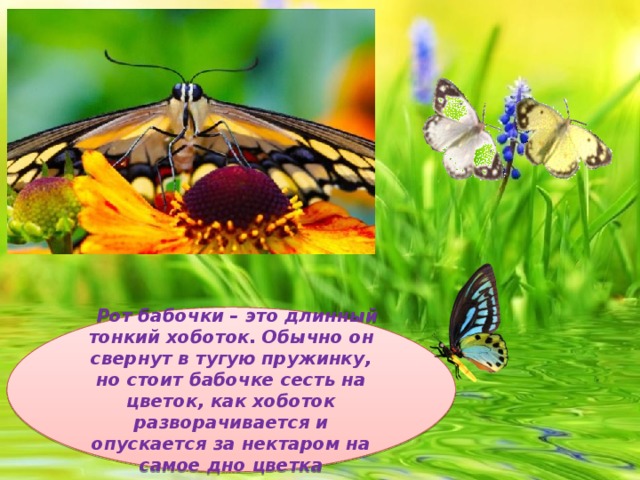 Рот бабочки – это длинный тонкий хоботок. Обычно он свернут в тугую пружинку, но стоит бабочке сесть на цветок, как хоботок разворачивается и опускается за нектаром на самое дно цветка